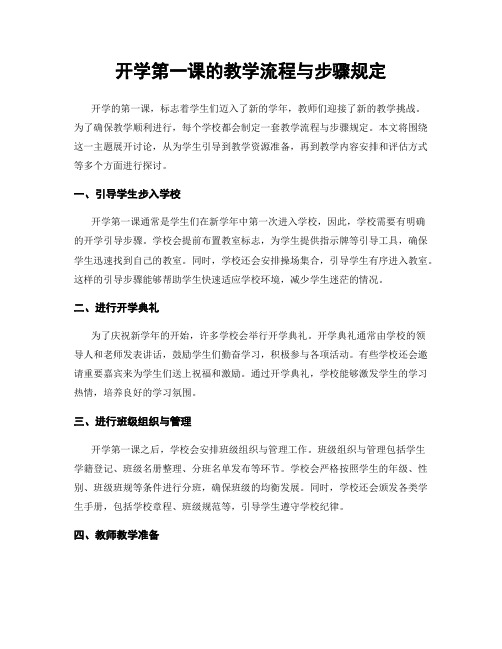 开学第一课的教学流程与步骤规定

开学的第一课，标志着学生们迈入了新的学年，教师们迎接了新的教学挑战。为了确保教学顺利进行，每个学校都会制定一套教学流程与步骤规定。本文将围绕这一主题展开讨论，从为学生引导到教学资源准备，再到教学内容安排和评估方式等多个方面进行探讨。

一、引导学生步入学校

开学第一课通常是学生们在新学年中第一次进入学校，因此，学校需要有明确的开学引导步骤。学校会提前布置教室标志，为学生提供指示牌等引导工具，确保学生迅速找到自己的教室。同时，学校还会安排操场集合，引导学生有序进入教室。这样的引导步骤能够帮助学生快速适应学校环境，减少学生迷茫的情况。

二、进行开学典礼

为了庆祝新学年的开始，许多学校会举行开学典礼。开学典礼通常由学校的领导人和老师发表讲话，鼓励学生们勤奋学习，积极参与各项活动。有些学校还会邀请重要嘉宾来为学生们送上祝福和激励。通过开学典礼，学校能够激发学生的学习热情，培养良好的学习氛围。

三、进行班级组织与管理

开学第一课之后，学校会安排班级组织与管理工作。班级组织与管理包括学生学籍登记、班级名册整理、分班名单发布等环节。学校会严格按照学生的年级、性别、班级班规等条件进行分班，确保班级的均衡发展。同时，学校还会颁发各类学生手册，包括学校章程、班级规范等，引导学生遵守学校纪律。

四、教师教学准备